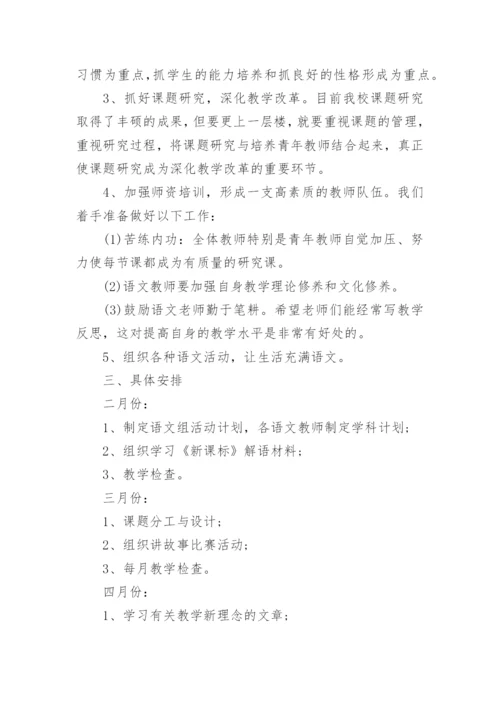 习惯为重点,抓学生的能力培养和抓良好的性格形成为重点。

3、抓好课题研究，深化教学改革。目前我校课题研究取得了丰硕的成果，但要更上一层楼，就要重视课题的管理，重视研究过程，将课题研究与培养青年教师结合起来，真正使课题研究成为深化教学改革的重要环节。

4、加强师资培训，形成一支高素质的教师队伍。我们着手准备做好以下工作:

(1)苦练内功：全体教师特别是青年教师自觉加压、努力使每节课都成为有质量的研究课。

(2)语文教师要加强自身教学理论修养和文化修养。

(3)鼓励语文老师勤于笔耕。希望老师们能经常写教学反思，这对提高自身的教学水平是非常有好处的。

5、组织各种语文活动，让生活充满语文。

三、具体安排

二月份:

1、制定语文组活动计划，各语文教师制定学科计划;

2、组织学习《新课标》解语材料;

3、教学检查。

三月份:

1、课题分工与设计;

2、组织讲故事比赛活动;

3、每月教学检查。

四月份:

1、学习有关教学新理念的文章;